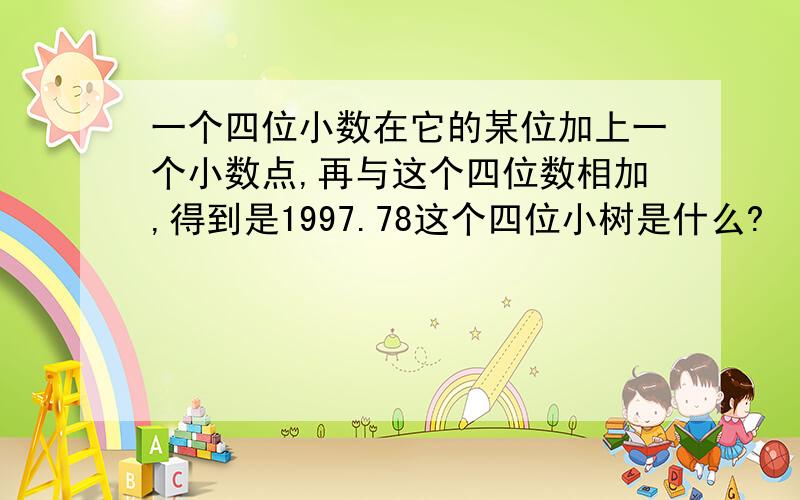 一个四位小数在它的某位加上一个小数点,再与这个四位数相加,得到是1997.78这个四位小树是什么?

A
B C